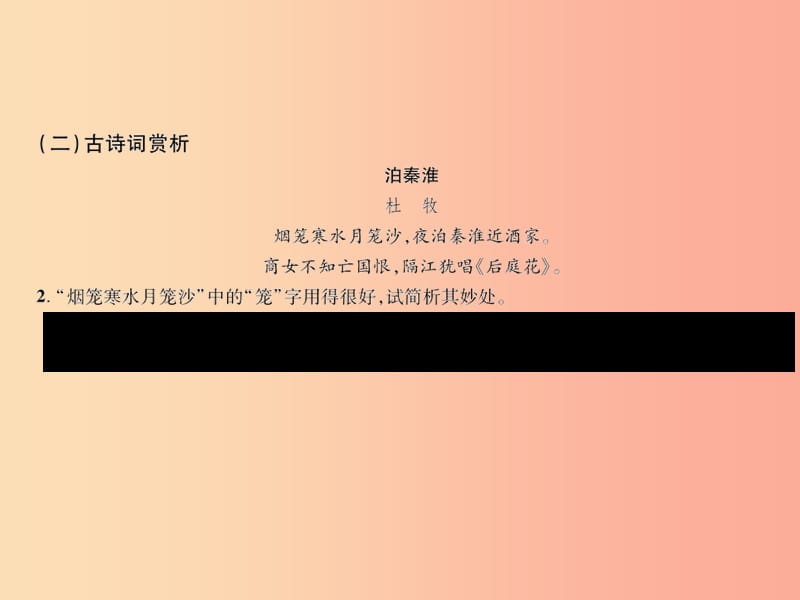 (二)古诗词赏析

泊秦淮

杜　牧

烟笼寒水月笼沙,夜泊秦淮近酒家。

商女不知亡国恨,隔江犹唱《后庭花》。

2. “烟笼寒水月笼沙”中的“笼”字用得很好,试简析其妙处。